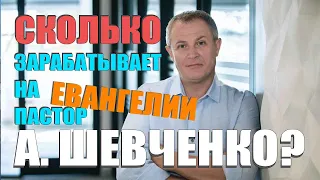 СКОЛЬКО ЗАРАБАТЫВАЕТ НА ЕВАНГЕЛИИ ПАСТОР А. ШЕВЧЕНКО?